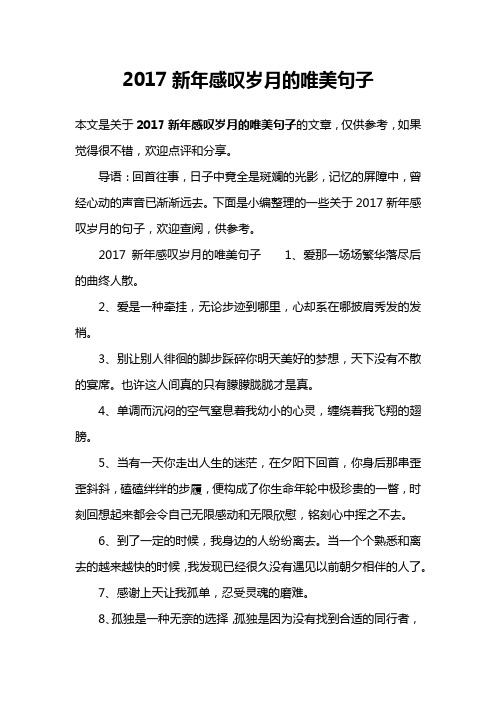 2017 新年感叹岁月的唯美句子

本文是关于 2017 新年感叹岁月的唯美句子的文章，仅供参考，如果觉得很不错，欢迎点评和分享。

导语：回首往事，日子中竟全是斑斓的光影，记忆的屏障中，曾经心动的声音已渐渐远去。下面是小编整理的一些关于 2017 新年感叹岁月的句子，欢迎查阅，供参考。

2017 新年感叹岁月的唯美句子　　1、爱那一场场繁华落尽后的曲终人散。

2、爱是一种牵挂，无论步迹到哪里，心却系在哪披肩秀发的发梢。

3、别让别人徘徊的脚步踩碎你明天美好的梦想，天下没有不散的宴席。也许这人间真的只有朦朦胧胧才是真。

4、单调而沉闷的空气窒息着我幼小的心灵，缠绕着我飞翔的翅膀。

5、当有一天你走出人生的迷茫，在夕阳下回首，你身后那串歪歪斜斜，磕磕绊绊的步履，便构成了你生命年轮中极珍贵的一瞥，时刻回想起来都会令自己无限感动和无限欣慰，铭刻心中挥之不去。

6、到了一定的时候，我身边的人纷纷离去。当一个个熟悉和离去的越来越快的时候，我发现已经很久没有遇见以前朝夕相伴的人了。

7、感谢上天让我孤单，忍受灵魂的磨难。

8、孤独是一种无奈的选择，孤独是因为没有找到合适的同行者，